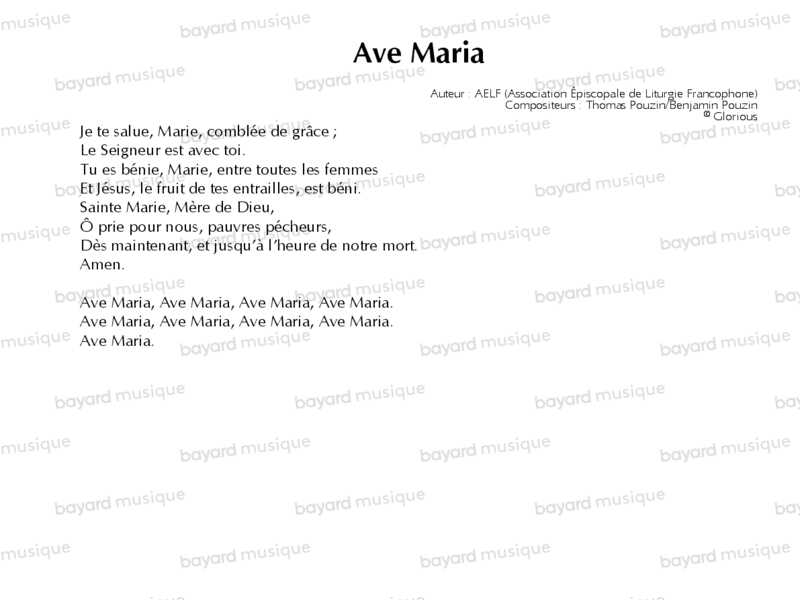 Ave Maria

Auteur : AELF (Association Épiscopale de Liturgie Francophone)
Compositeurs : Thomas Pouzin/Benjamin Pouzin
© Glorious

Je te salue, Marie, comblée de grâce ;
Le Seigneur est avec toi.
Tu es bénie, Marie, entre toutes les femmes
Et Jésus, le fruit de tes entrailles, est béni.
Sainte Marie, Mère de Dieu,
Ô prie pour nous, pauvres pécheurs,
Dès maintenant, et jusqu'à l'heure de notre mort.
Amen.

Ave Maria, Ave Maria, Ave Maria, Ave Maria.
Ave Maria, Ave Maria, Ave Maria, Ave Maria.
Ave Maria.

bayard musique